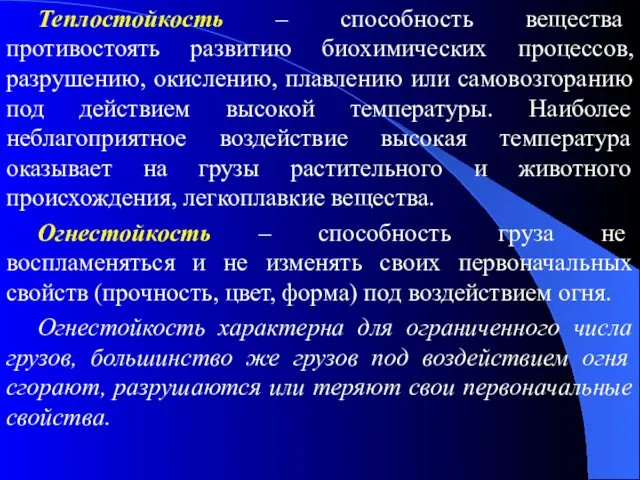 Теплостойкость – способность вещества противостоять развитию биохимических процессов, разрушению, окислению, плавлению или самовозгоранию под действием высокой температуры. Наиболее неблагоприятное воздействие высокая температура оказывает на грузы растительного и животного происхождения, легкоплавкие вещества.

Огнестойкость – способность груза не воспламеняться и не изменять своих первоначальных свойств (прочность, цвет, форма) под воздействием огня.

Огнестойкость характерна для ограниченного числа грузов, большинство же грузов под воздействием огня сгорают, разрушаются или теряют свои первоначальные свойства.